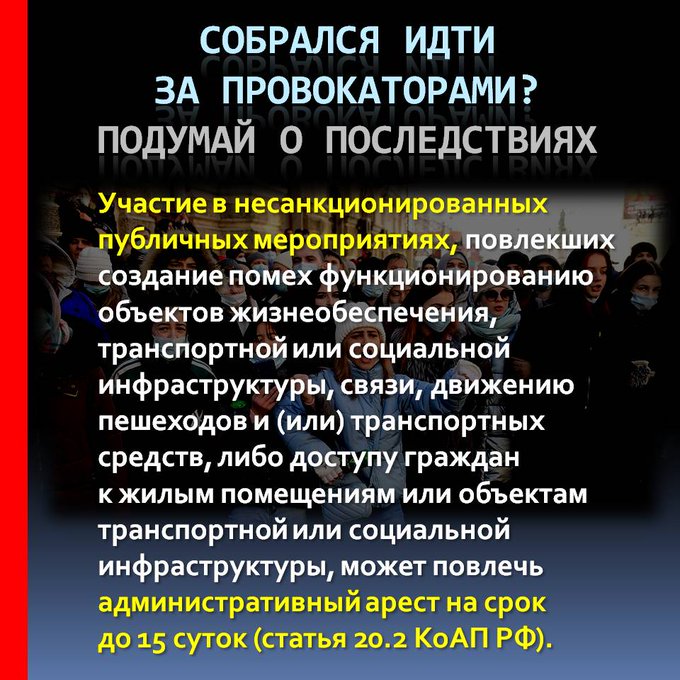 СОБРАЛСЯ ИДТИ ЗА ПРОВОКАТОРАМИ?
ПОДУМАЙ О ПОСЛЕДСТВИЯХ

Участие в несанкционированных публичных мероприятиях, повлекших создание помех функционированию объектов жизнеобеспечения, транспортной или социальной инфраструктуры, связи, движению пешеходов и (или) транспортных средств, либо доступу граждан к жилым помещениям или объектам транспортной или социальной инфраструктуры, может повлечь административный арест на срок до 15 суток (статья 20.2 КоАП РФ).